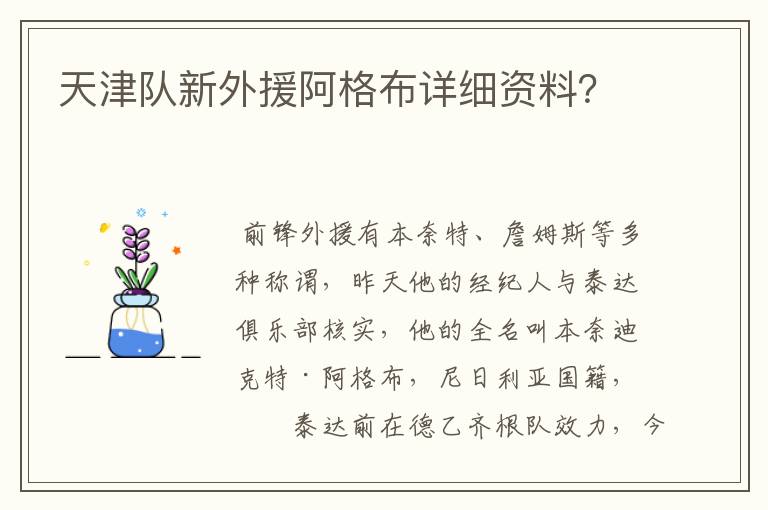 天津队新外援阿格布详细资料?

前锋外援有本奈特、詹姆斯等多种称谓，昨天他的经纪人与泰达俱乐部核实，他的全名叫本奈迪克特·阿格布，尼日利亚国籍，

泰达前在德乙齐根队效力，今